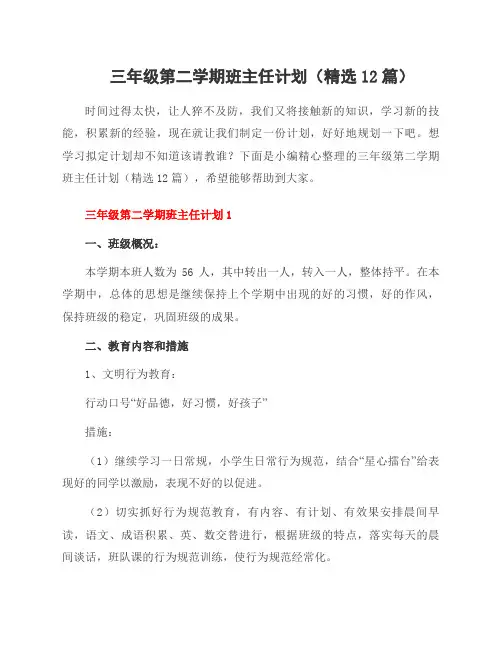 三年级第二学期班主任计划（精选12篇）

时间过得太快，让人猝不及防，我们又将接触新的知识，学习新的技能，积累新的经验，现在就让我们制定一份计划，好好地规划一下吧。想学习拟定计划却不知道该请教谁？下面是小编精心整理的三年级第二学期班主任计划（精选12篇），希望能够帮助到大家。

三年级第二学期班主任计划1

一、班级概况：

本学期本班人数为 56 人，其中转出一人，转入一人，整体持平。在本学期中，总体的思想是继续保持上个学期中出现的好的习惯，好的作风，保持班级的稳定，巩固班级的成果。

二、教育内容和措施

1、文明行为教育：

行动口号“好品德，好习惯，好孩子”

措施：

（1）继续学习一日常规，小学生日常行为规范，结合“星心擂台”给表现好的同学以激励，表现不好的以促进。

（2）切实抓好行为规范教育，有内容、有计划、有效果安排晨间早读，语文、成语积累、英、数交替进行，根据班级的特点，落实每天的晨间谈话，班队课的行为规范训练，使行为规范经常化。